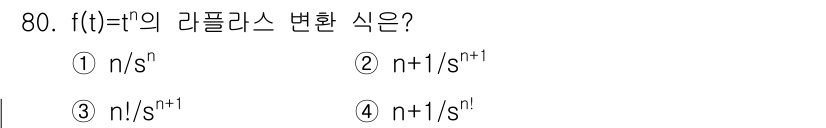 80. $f(t)=t^n$의 라플라스 변환 식은?

① $n/s^n$

② $n+1/s^{n+1}$

③ $n!/s^{n+1}$

④ $n+1/s^{n!}$